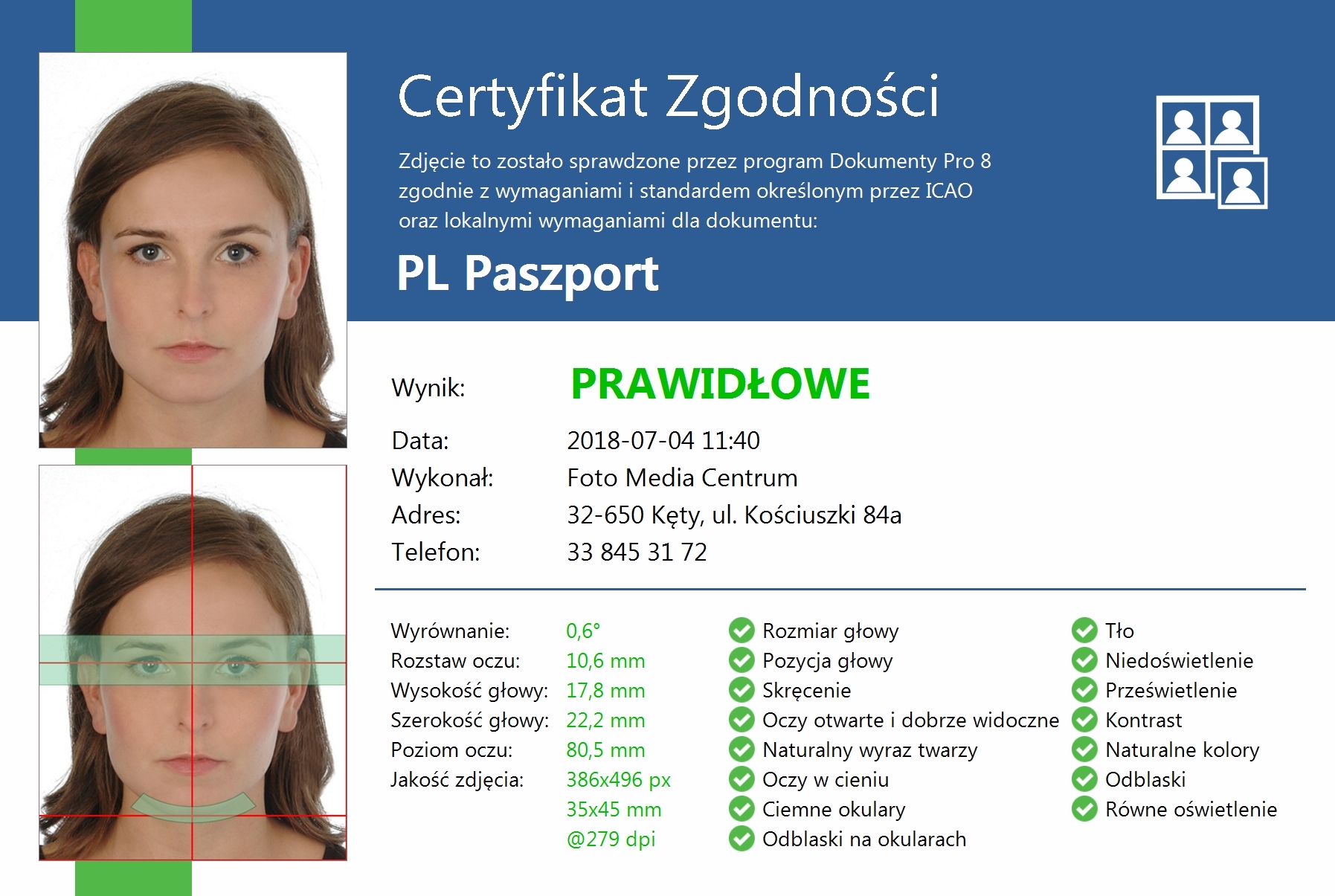 Certyfikat Zgodności

Zdjęcie to zostało sprawdzone przez program Dokumenty Pro 8 zgodnie z wymaganiami i standardem określonym przez ICAO oraz lokalnymi wymaganiami dla dokumentu:

PL Paszport

Wynik: PRAWIDŁOWE

Data: 2018-07-04 11:40
Wykonał: Foto Media Centrum
Adres: 32-650 Kęty, ul. Kościuszki 84a
Telefon: 33 845 31 72

Wyrównanie: 0,6°
Rozstaw oczu: 10,6 mm
Wysokość głowy: 17,8 mm
Szerokość głowy: 22,2 mm
Poziom oczu: 80,5 mm
Jakość zdjęcia: 386x496 px
35x45 mm
@279 dpi

Rozmiar głowy
Pozycja głowy
Skręcenie
Oczy otwarte i dobrze widoczne
Naturalny wyraz twarzy
Oczy w cieniu
Ciemne okulary
Odblaski na okularach

Tło
Niedoświetlenie
Prześwietlenie
Kontrast
Naturalne kolory
Odblaski
Równe oświetlenie